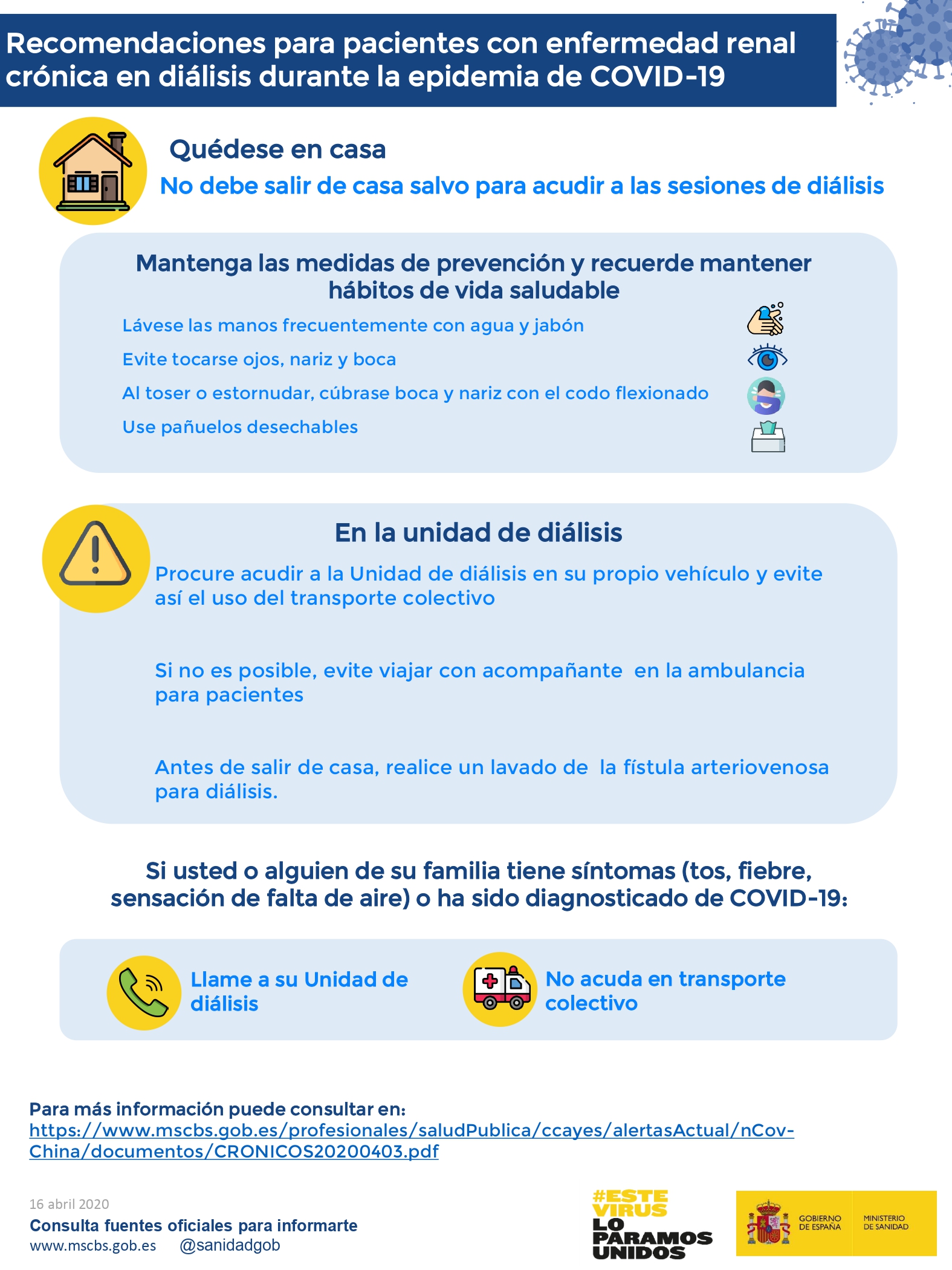 Recomendaciones para pacientes con enfermedad renal crónica en diálisis durante la epidemia de COVID-19

Quédese en casa

No debe salir de casa salvo para acudir a las sesiones de diálisis

Mantenga las medidas de prevención y recuerde mantener hábitos de vida saludable

Lávese las manos frecuentemente con agua y jabón

Evite tocarse ojos, nariz y boca

Al toser o estornudar, cúbrase boca y nariz con el codo flexionado

Use pañuelos desechables

En la unidad de diálisis

Procure acudir a la Unidad de diálisis en su propio vehículo y evite así el uso del transporte colectivo

Si no es posible, evite viajar con acompañante en la ambulancia para pacientes

Antes de salir de casa, realice un lavado de la fístula arteriovenosa para diálisis.

Si usted o alguien de su familia tiene síntomas (tos, fiebre, sensación de falta de aire) o ha sido diagnosticado de COVID-19:

Llame a su Unidad de diálisis

No acuda en transporte colectivo

Para más información puede consultar en:
https://www.mscbs.gob.es/profesionales/saludPublica/ccayes/alertasActual/nCov-China/documentos/CRONICOS20200403.pdf

16 abril 2020
Consulta fuentes oficiales para informarte
www.mscbs.gob.es @sanidadgob

#ESTE VIRUS LO PARAMOS UNIDOS

GOBIERNO DE ESPAÑA MINISTERIO DE SANIDAD